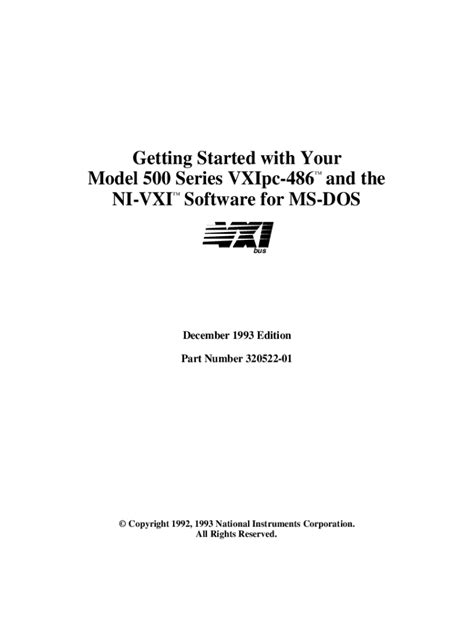 Getting Started with Your Model 500 Series VXIpc-486™ and the NI-VXI™ Software for MS-DOS

VXI
bus

December 1993 Edition

Part Number 320522-01

© Copyright 1992, 1993 National Instruments Corporation.
All Rights Reserved.